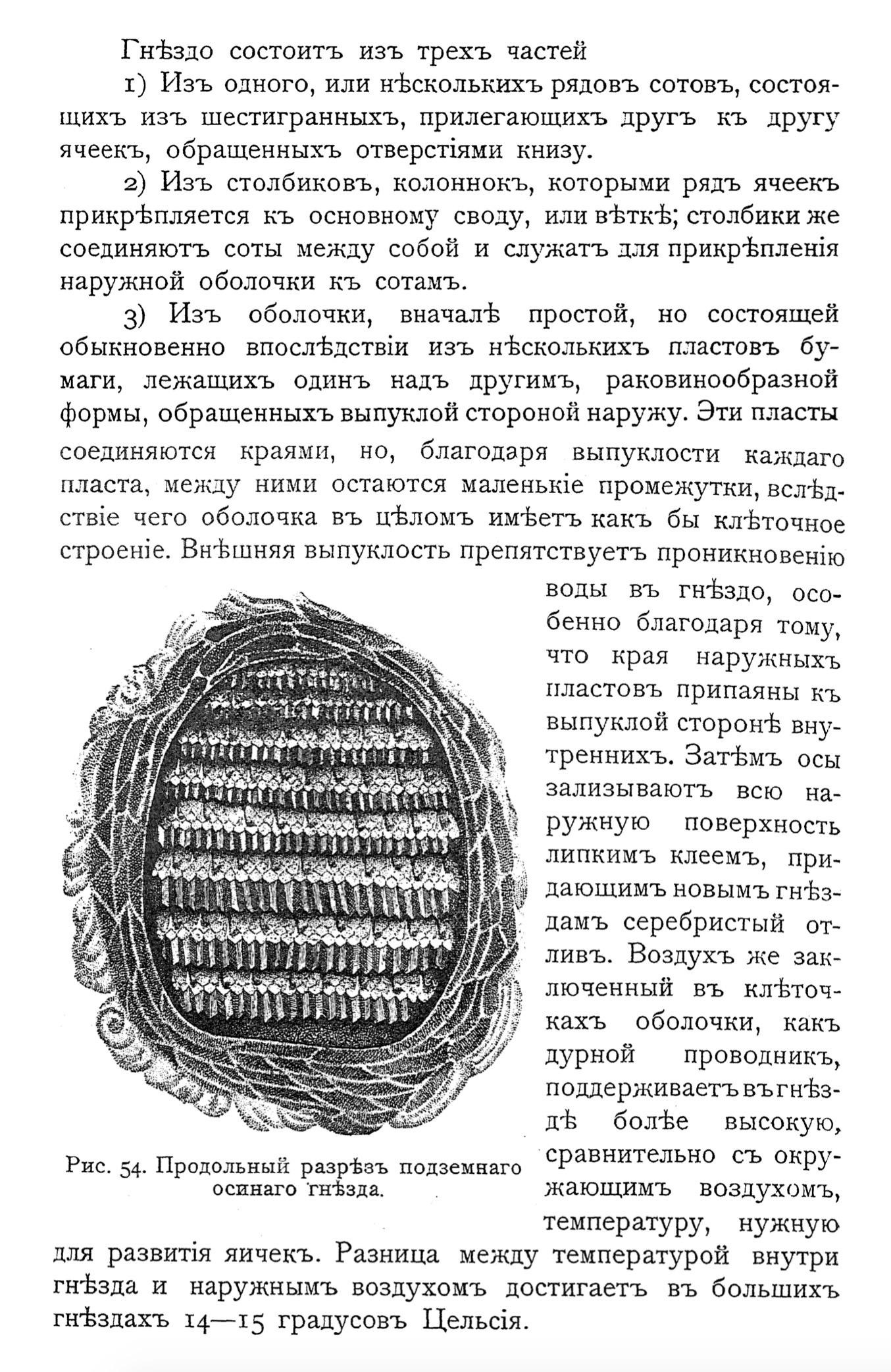 Гнѣздо состоитъ изъ трехъ частей

1) Изъ одного, или нѣсколькихъ рядовъ сотовъ, состоящихъ изъ шестигранныхъ, прилегающихъ другъ къ другу ячеекъ, обращенныхъ отверстіями книзу.

2) Изъ столбиковъ, колоннокъ, которыми рядъ ячеекъ прикрѣпляется къ основному своду, или вѣткѣ; столбики же соединяютъ соты между собой и служатъ для прикрѣпленія наружной оболочки къ сотамъ.

3) Изъ оболочки, вначалѣ простой, но состоящей обыкновенно впослѣдствіи изъ нѣсколькихъ пластовъ бумаги, лежащихъ одинъ надъ другимъ, раковинообразной формы, обращенныхъ выпуклой стороной наружу. Эти пласты соединяются краями, но, благодаря выпуклости каждаго пласта, между ними остаются маленькіе промежутки, вслѣдствіе чего оболочка въ цѣломъ имѣетъ какъ бы клѣточное строеніе. Внѣшняя выпуклость препятствуетъ проникновенію воды въ гнѣздо, особенно благодаря тому, что края наружныхъ пластовъ припаяны къ выпуклой сторонѣ внутреннихъ. Затѣмъ осы зализываютъ всю наружную поверхность липкимъ клеемъ, придающимъ новымъ гнѣздамъ серебристый отливъ. Воздухъ же заключенный въ клѣточкахъ оболочки, какъ дурной проводникъ, поддерживаетъ въ гнѣздѣ болѣе высокую, сравнительно съ окружающимъ воздухомъ, температуру, нужную для развитія яичекъ. Разница между температурой внутри гнѣзда и наружнымъ воздухомъ достигаетъ въ большихъ гнѣздахъ 14—15 градусовъ Цельсія.

Рис. 54. Продольный разрѣзъ подземнаго осинаго гнѣзда.